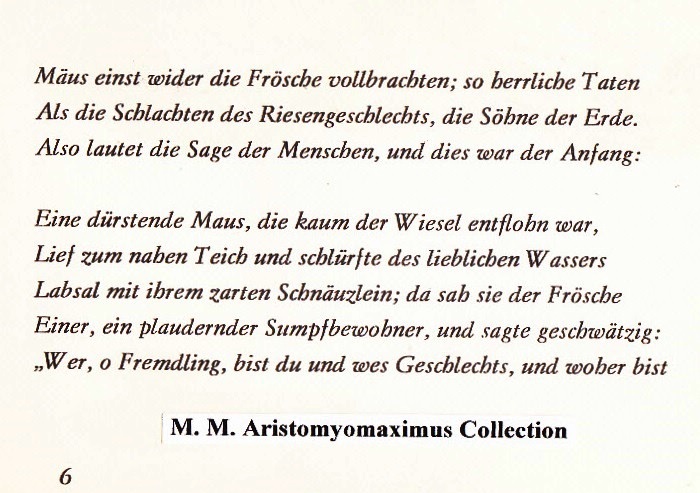 Mäus einst wider die Frösche vollbrachten; so herrliche Taten
Als die Schlachten des Riesengeschlechts, die Söhne der Erde.
Also lautet die Sage der Menschen, und dies war der Anfang:

Eine dürstende Maus, die kaum der Wiesel entflohn war,
Lief zum nahen Teich und schlürfte des lieblichen Wassers
Labsal mit ihrem zarten Schnäuzlein; da sah sie der Frösche
Einer, ein plaudernder Sumpfbewohner, und sagte geschwätzig:
„Wer, o Fremdling, bist du und wes Geschlechts, und woher bist

M. M. Aristomyomaximus Collection

6